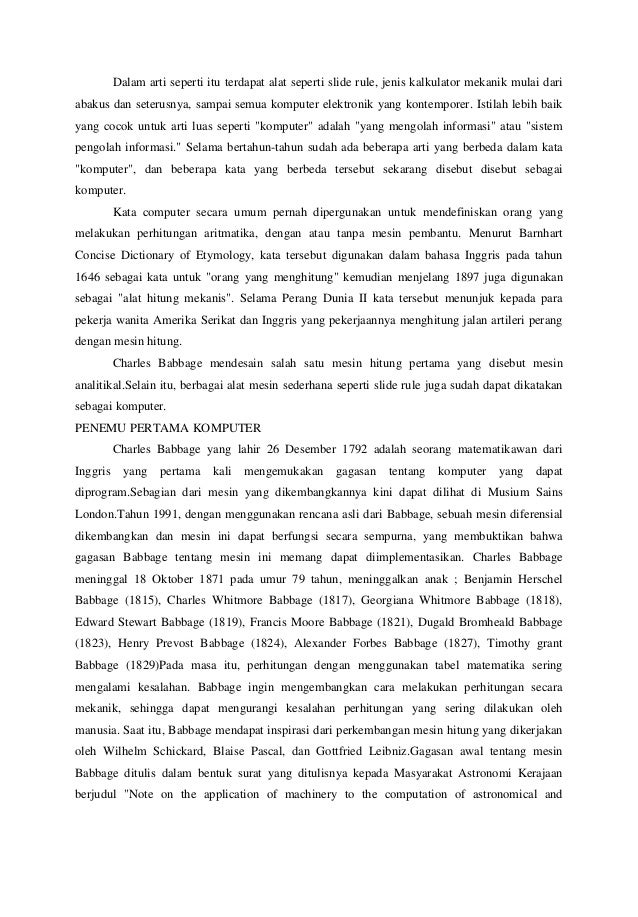 Dalam arti seperti itu terdapat alat seperti slide rule, jenis kalkulator mekanik mulai dari abakus dan seterusnya, sampai semua komputer elektronik yang kontemporer. Istilah lebih baik yang cocok untuk arti luas seperti "komputer" adalah "yang mengolah informasi" atau "sistem pengolah informasi." Selama bertahun-tahun sudah ada beberapa arti yang berbeda dalam kata "komputer", dan beberapa kata yang berbeda tersebut sekarang disebut disebut sebagai komputer.

Kata computer secara umum pernah dipergunakan untuk mendefiniskan orang yang melakukan perhitungan aritmatika, dengan atau tanpa mesin pembantu. Menurut Barnhart Concise Dictionary of Etymology, kata tersebut digunakan dalam bahasa Inggris pada tahun 1646 sebagai kata untuk "orang yang menghitung" kemudian menjelang 1897 juga digunakan sebagai "alat hitung mekanis". Selama Perang Dunia II kata tersebut menunjuk kepada para pekerja wanita Amerika Serikat dan Inggris yang pekerjaannya menghitung jalan artileri perang dengan mesin hitung.

Charles Babbage mendesain salah satu mesin hitung pertama yang disebut mesin analitikal.Selain itu, berbagai alat mesin sederhana seperti slide rule juga sudah dapat dikatakan sebagai komputer.

PENEMU PERTAMA KOMPUTER

Charles Babbage yang lahir 26 Desember 1792 adalah seorang matematikawan dari Inggris yang pertama kali mengemukakan gagasan tentang komputer yang dapat diprogram.Sebagian dari mesin yang dikembangkannya kini dapat dilihat di Musium Sains London.Tahun 1991, dengan menggunakan rencana asli dari Babbage, sebuah mesin diferensial dikembangkan dan mesin ini dapat berfungsi secara sempurna, yang membuktikan bahwa gagasan Babbage tentang mesin ini memang dapat diimplementasikan. Charles Babbage meninggal 18 Oktober 1871 pada umur 79 tahun, meninggalkan anak ; Benjamin Herschel Babbage (1815), Charles Whitmore Babbage (1817), Georgiana Whitmore Babbage (1818), Edward Stewart Babbage (1819), Francis Moore Babbage (1821), Dugald Bromheald Babbage (1823), Henry Prevost Babbage (1824), Alexander Forbes Babbage (1827), Timothy grant Babbage (1829)Pada masa itu, perhitungan dengan menggunakan tabel matematika sering mengalami kesalahan. Babbage ingin mengembangkan cara melakukan perhitungan secara mekanik, sehingga dapat mengurangi kesalahan perhitungan yang sering dilakukan oleh manusia. Saat itu, Babbage mendapat inspirasi dari perkembangan mesin hitung yang dikerjakan oleh Wilhelm Schickard, Blaise Pascal, dan Gottfried Leibniz.Gagasan awal tentang mesin Babbage ditulis dalam bentuk surat yang ditulisnya kepada Masyarakat Astronomi Kerajaan berjudul "Note on the application of machinery to the computation of astronomical and